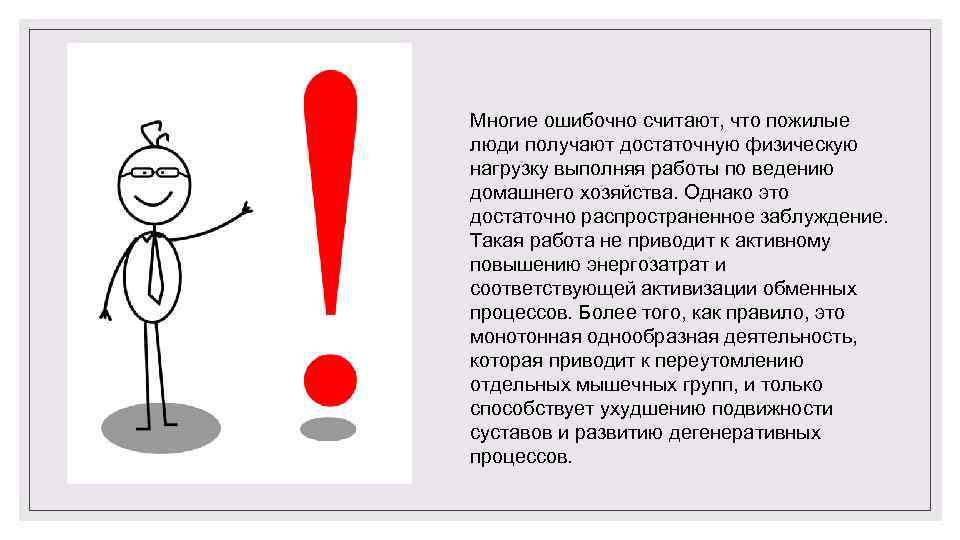 Многие ошибочно считают, что пожилые люди получают достаточную физическую нагрузку выполняя работы по ведению домашнего хозяйства. Однако это достаточно распространенное заблуждение. Такая работа не приводит к активному повышению энергозатрат и соответствующей активизации обменных процессов. Более того, как правило, это монотонная однообразная деятельность, которая приводит к переутомлению отдельных мышечных групп, и только способствует ухудшению подвижности суставов и развитию дегенеративных процессов.